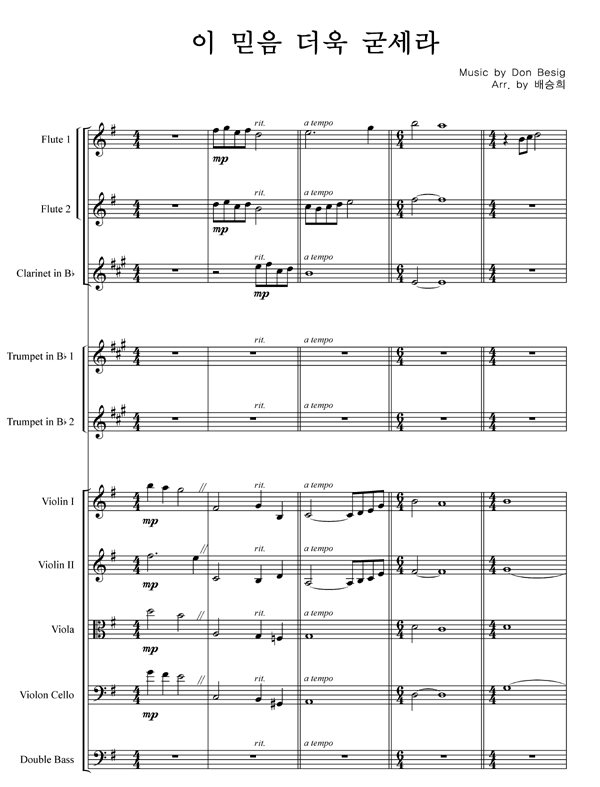 이 믿음 더욱 굳세라

Music by Don Besig
Arr. by 배승희

Flute 1
mp
rit.
a tempo

Flute 2
mp
rit.
a tempo

Clarinet in B♭
mp
rit.
a tempo

Trumpet in B♭ 1
rit.
a tempo

Trumpet in B♭ 2
rit.
a tempo

Violin I
mp
rit.
a tempo

Violin II
mp
rit.
a tempo

Viola
mp
rit.
a tempo

Violon Cello
mp
rit.
a tempo

Double Bass
rit.
a tempo